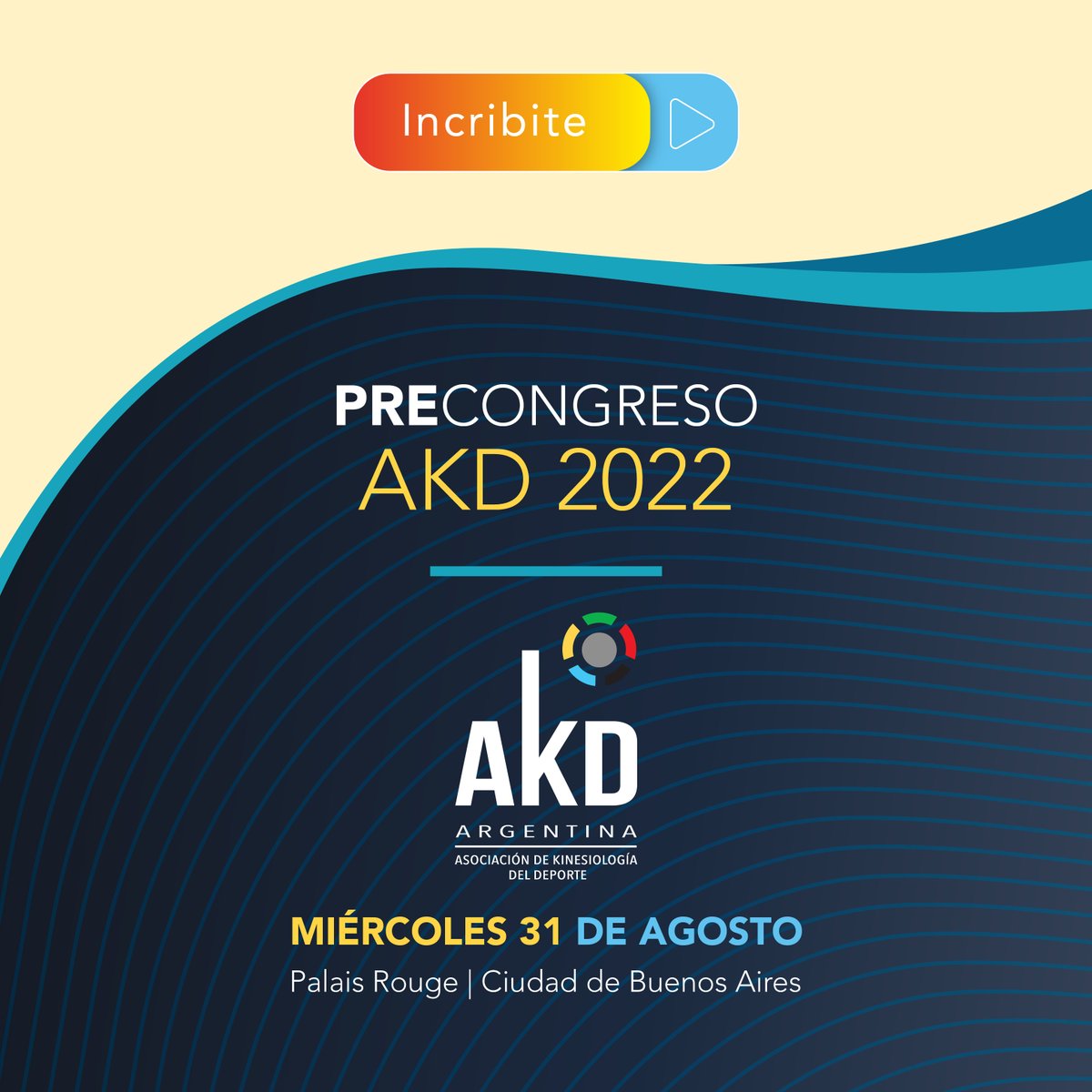 Incribite

PRECONGRESO
AKD 2022

AKD
ARGENTINA
ASOCIACIÓN DE KINESIOLOGÍA DEL DEPORTE

MIÉRCOLES 31 DE AGOSTO
Palais Rouge | Ciudad de Buenos Aires